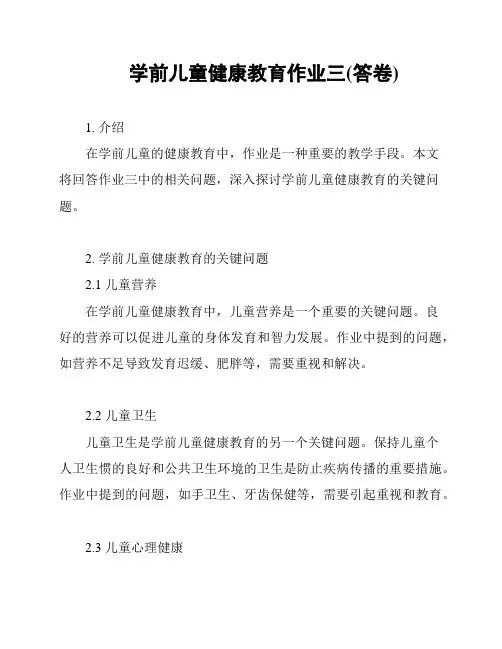 学前儿童健康教育作业三(答卷)

1. 介绍

在学前儿童的健康教育中，作业是一种重要的教学手段。本文将回答作业三中的相关问题，深入探讨学前儿童健康教育的关键问题。

2. 学前儿童健康教育的关键问题

2.1 儿童营养

在学前儿童健康教育中，儿童营养是一个重要的关键问题。良好的营养可以促进儿童的身体发育和智力发展。作业中提到的问题，如营养不足导致发育迟缓、肥胖等，需要重视和解决。

2.2 儿童卫生

儿童卫生是学前儿童健康教育的另一个关键问题。保持儿童个人卫生惯的良好和公共卫生环境的卫生是防止疾病传播的重要措施。作业中提到的问题，如手卫生、牙齿保健等，需要引起重视和教育。

2.3 儿童心理健康